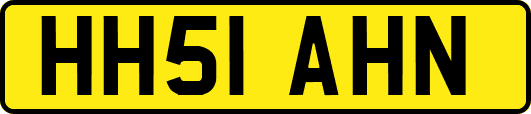 HH51 AHN